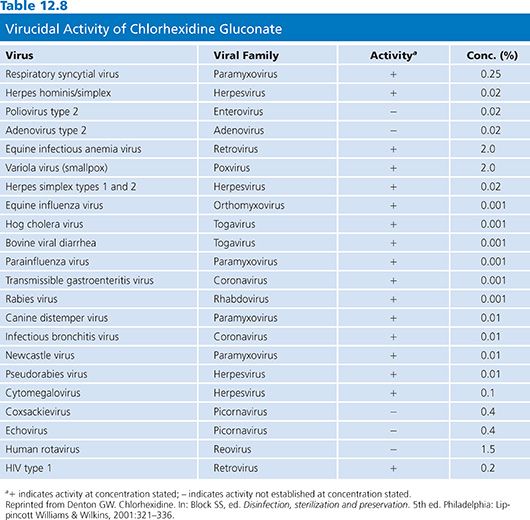 Table 12.8

Virucidal Activity of Chlorhexidine Gluconate

| Virus | Viral Family | Activity$^a$ | Conc. (%) |
|---|---|---|---|
| Respiratory syncytial virus | Paramyxovirus | + | 0.25 |
| Herpes hominis/simplex | Herpesvirus | + | 0.02 |
| Poliovirus type 2 | Enterovirus | – | 0.02 |
| Adenovirus type 2 | Adenovirus | – | 0.02 |
| Equine infectious anemia virus | Retrovirus | + | 2.0 |
| Variola virus (smallpox) | Poxvirus | + | 2.0 |
| Herpes simplex types 1 and 2 | Herpesvirus | + | 0.02 |
| Equine influenza virus | Orthomyxovirus | + | 0.001 |
| Hog cholera virus | Togavirus | + | 0.001 |
| Bovine viral diarrhea | Togavirus | + | 0.001 |
| Parainfluenza virus | Paramyxovirus | + | 0.001 |
| Transmissible gastroenteritis virus | Coronavirus | + | 0.001 |
| Rabies virus | Rhabdovirus | + | 0.001 |
| Canine distemper virus | Paramyxovirus | + | 0.01 |
| Infectious bronchitis virus | Coronavirus | + | 0.01 |
| Newcastle virus | Paramyxovirus | + | 0.01 |
| Pseudorabies virus | Herpesvirus | + | 0.01 |
| Cytomegalovirus | Herpesvirus | + | 0.1 |
| Coxsackievirus | Picornavirus | – | 0.4 |
| Echovirus | Picornavirus | – | 0.4 |
| Human rotavirus | Reovirus | – | 1.5 |
| HIV type 1 | Retrovirus | + | 0.2 |

$^a$+ indicates activity at concentration stated; – indicates activity not established at concentration stated.
Reprinted from Denton GW. Chlorhexidine. In: Block SS, ed. Disinfection, sterilization and preservation. 5th ed. Philadelphia: Lippincott Williams & Wilkins, 2001:321–336.